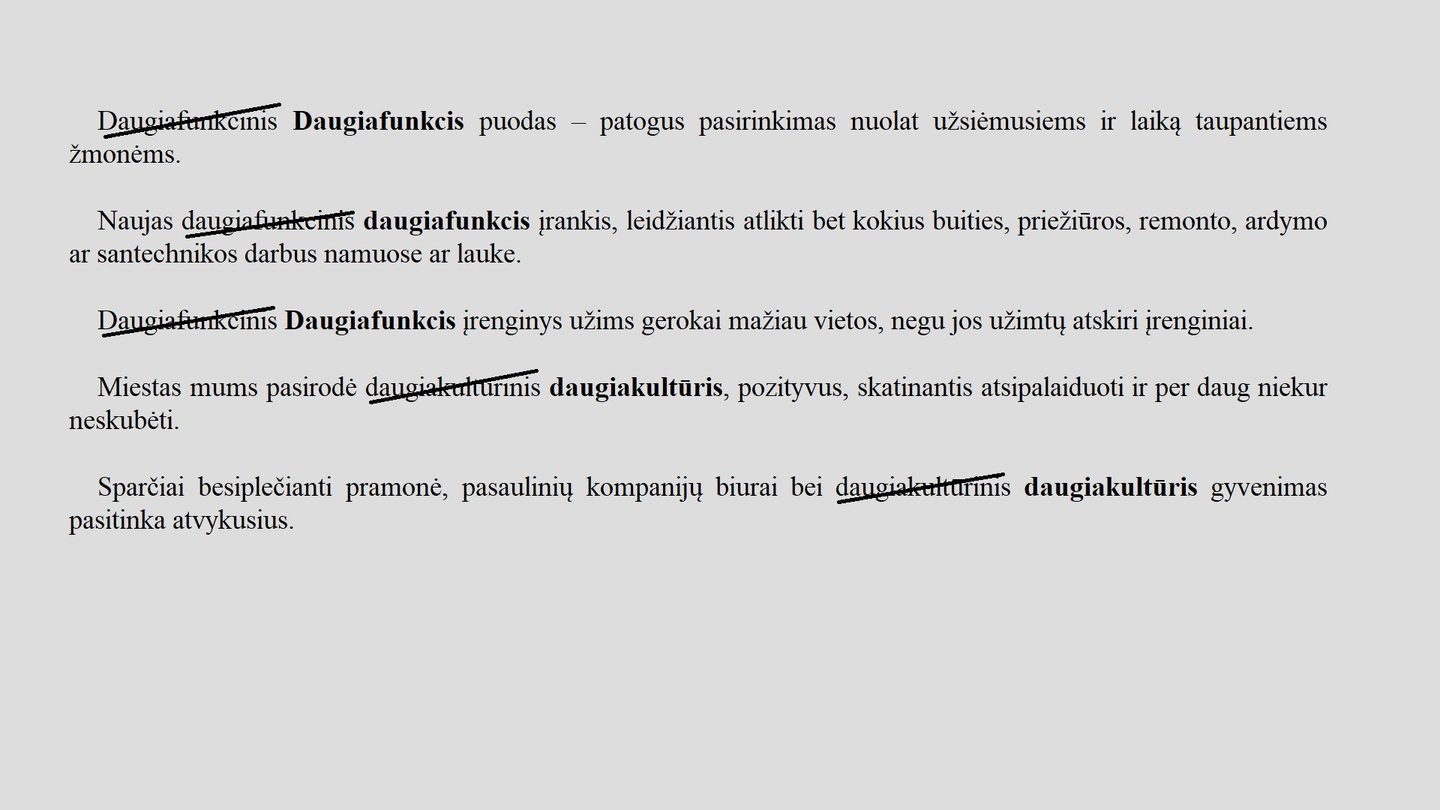 Daugiafunkcinis **Daugiafunkcis** puodas – patogus pasirinkimas nuolat užsiėmusiems ir laiką taupantiems žmonėms.

Naujas daugiafunkcinis **daugiafunkcis** įrankis, leidžiantis atlikti bet kokius buities, priežiūros, remonto, ardymo ar santechnikos darbus namuose ar lauke.

Daugiafunkcinis **Daugiafunkcis** įrenginys užims gerokai mažiau vietos, negu jos užimtų atskiri įrenginiai.

Miestas mums pasirodė daugiakultūrinis **daugiakultūris**, pozityvus, skatinantis atsipalaiduoti ir per daug niekur neskubėti.

Sparčiai besiplečianti pramonė, pasaulinių kompanijų biurai bei daugiakultūrinis **daugiakultūris** gyvenimas pasitinka atvykusius.